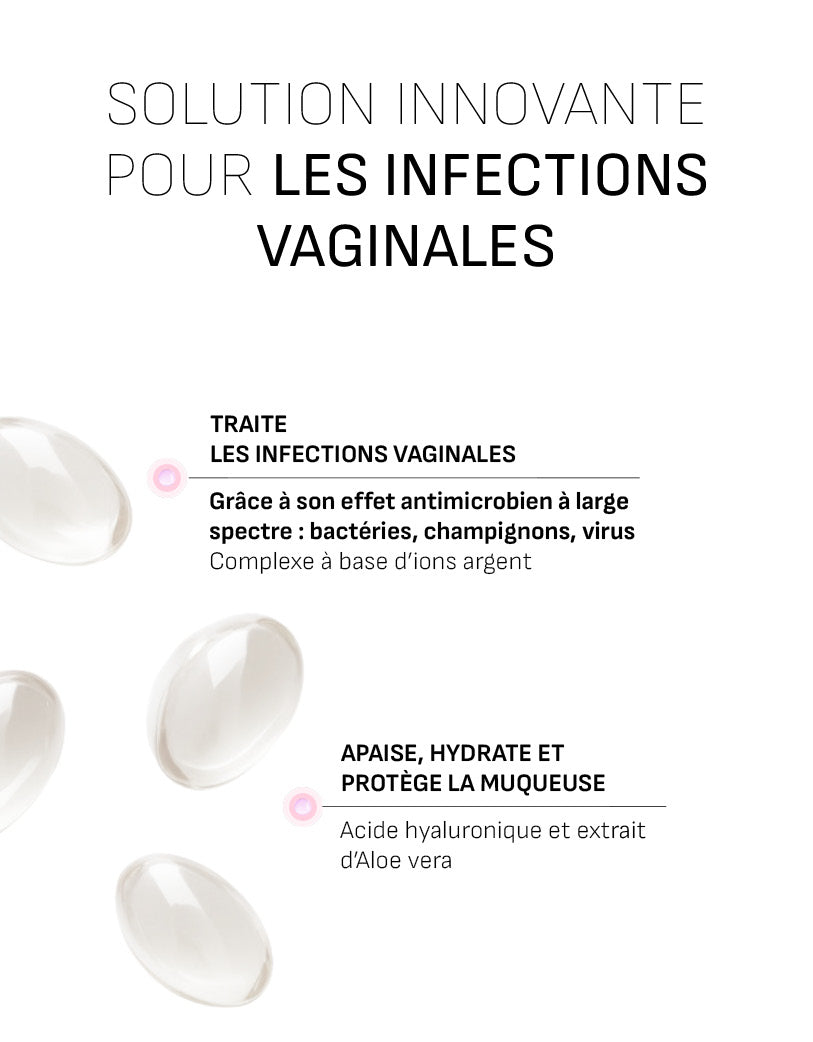 SOLUTION INNOVANTE POUR LES INFECTIONS VAGINALES

TRAITE
LES INFECTIONS VAGINALES

Grâce à son effet antimicrobien à large spectre : bactéries, champignons, virus
Complexe à base d'ions argent

APAISE, HYDRATE ET PROTÈGE LA MUQUEUSE

Acide hyaluronique et extrait d'Aloe vera